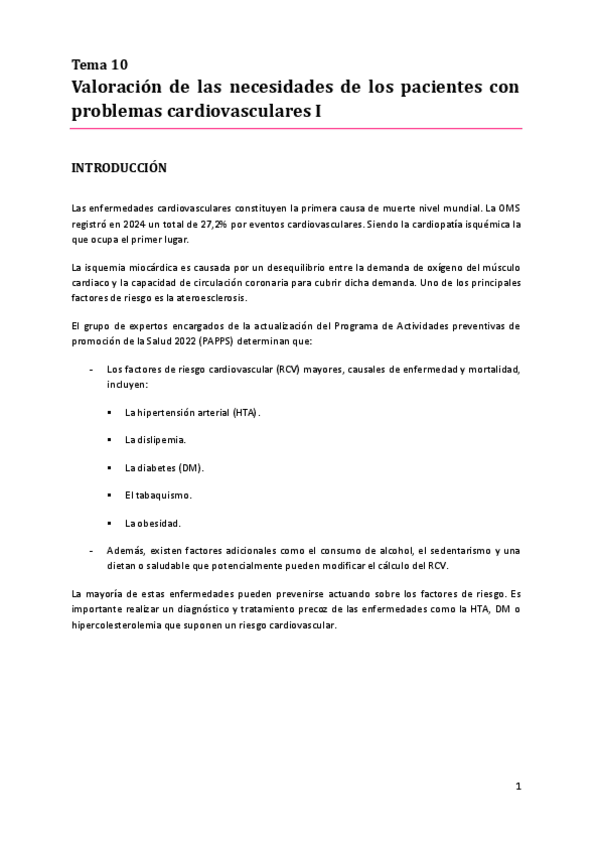 Tema 10
Valoración de las necesidades de los pacientes con problemas cardiovasculares I

INTRODUCCIÓN

Las enfermedades cardiovasculares constituyen la primera causa de muerte nivel mundial. La OMS registró en 2024 un total de 27,2% por eventos cardiovasculares. Siendo la cardiopatía isquémica la que ocupa el primer lugar.

La isquemia miocárdica es causada por un desequilibrio entre la demanda de oxígeno del músculo cardiaco y la capacidad de circulación coronaria para cubrir dicha demanda. Uno de los principales factores de riesgo es la ateroesclerosis.

El grupo de expertos encargados de la actualización del Programa de Actividades preventivas de promoción de la Salud 2022 (PAPPS) determinan que:

- Los factores de riesgo cardiovascular (RCV) mayores, causales de enfermedad y mortalidad, incluyen:

▪ La hipertensión arterial (HTA).

▪ La dislipemia.

▪ La diabetes (DM).

▪ El tabaquismo.

▪ La obesidad.

- Además, existen factores adicionales como el consumo de alcohol, el sedentarismo y una dietan o saludable que potencialmente pueden modificar el cálculo del RCV.

La mayoría de estas enfermedades pueden prevenirse actuando sobre los factores de riesgo. Es importante realizar un diagnóstico y tratamiento precoz de las enfermedades como la HTA, DM o hipercolesterolemia que suponen un riesgo cardiovascular.

1